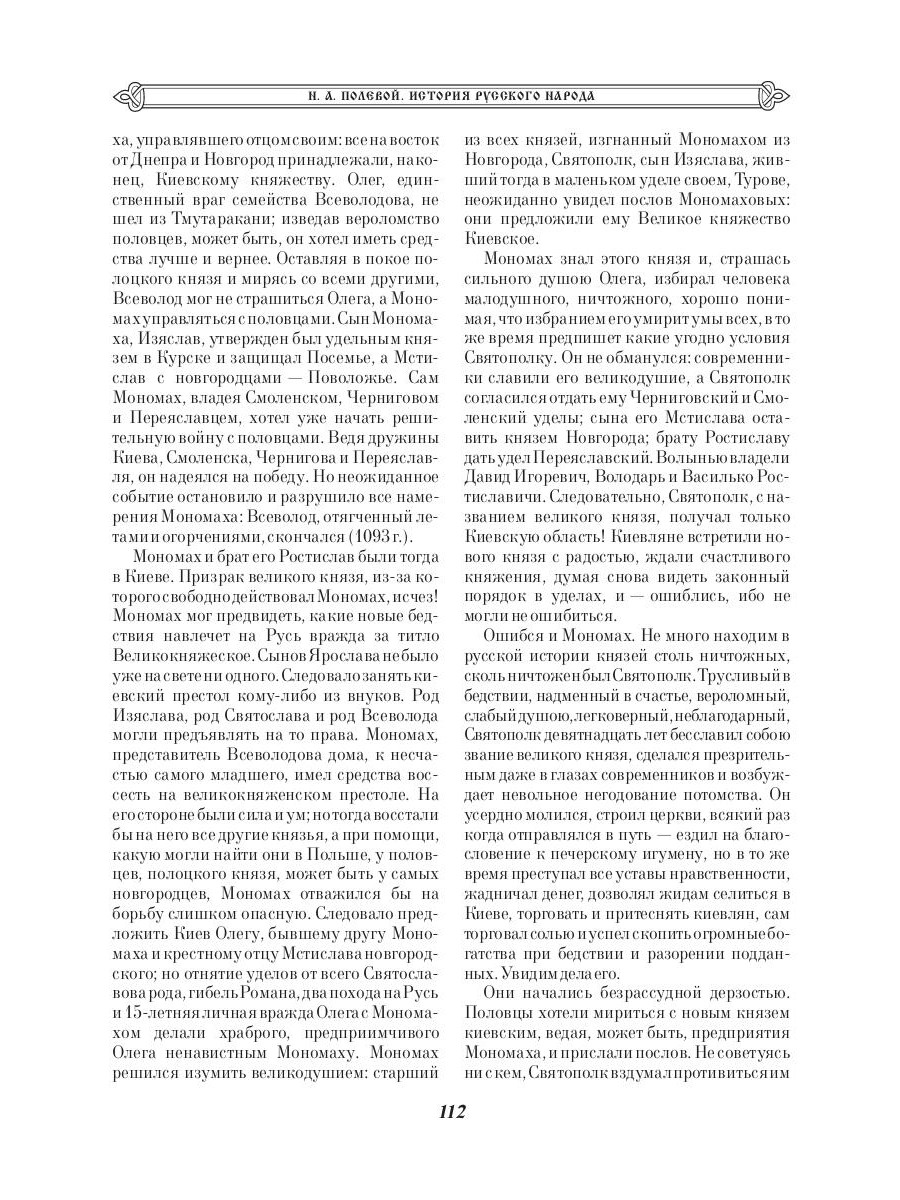 Н. А. ПОЛЕВОЙ. ИСТОРИЯ РУССКОГО НАРОДА

ха, управлявшего отцом своим: все на восток от Днепра и Новгород принадлежали, наконец, Киевскому княжеству. Олег, единственный враг семейства Всеволодова, не шел из Тмутаракани; изведав вероломство половцев, может быть, он хотел иметь средства лучше и вернее. Оставляя в покое полоцкого князя и мирясь со всеми другими, Всеволод мог не страшиться Олега, а Мономах управляться с половцами. Сын Мономаха, Изяслав, утвержден был удельным князем в Курске и защищал Посемье, а Мстислав с новгородцами — Поволожье. Сам Мономах, владея Смоленском, Черниговом и Переяславцем, хотел уже начать решительную войну с половцами. Ведя дружины Киева, Смоленска, Чернигова и Переяславля, он надеялся на победу. Но неожиданное событие остановило и разрушило все намерения Мономаха: Всеволод, отягченный летами и огорчениями, скончался (1093 г.).

Мономах и брат его Ростислав были тогда в Киеве. Призрак великого князя, из-за которого свободно действовал Мономах, исчез! Мономах мог предвидеть, какие новые бедствия навлечет на Русь вражда за титло Великокняжеское. Сынов Ярослава не было уже на свете ни одного. Следовало занять киевский престол кому-либо из внуков. Род Изяслава, род Святослава и род Всеволода могли предъявлять на то права. Мономах, представитель Всеволодова дома, к несчастью самого младшего, имел средства воссесть на великокняженском престоле. На его стороне были сила и ум; но тогда восстали бы на него все другие князья, а при помощи, какую могли найти они в Польше, у половцев, полоцкого князя, может быть у самых новгородцев, Мономах отважился бы на борьбу слишком опасную. Следовало предложить Киев Олегу, бывшему другу Мономаха и крестному отцу Мстислава новгородского; но отнятие уделов от всего Святославова рода, гибель Романа, два похода на Русь и 15-летняя личная вражда Олега с Мономахом делали храброго, предприимчивого Олега ненавистным Мономаху. Мономах решился изумить великодушием: старший из всех князей, изгнанный Мономахом из Новгорода, Святополк, сын Изяслава, живший тогда в маленьком уделе своем, Турове, неожиданно увидел послов Мономаховых: они предложили ему Великое княжество Киевское.

Мономах знал этого князя и, страшась сильного душою Олега, избирал человека малодушного, ничтожного, хорошо понимая, что избранием его умирит умы всех, в то же время предпишет какие угодно условия Святополку. Он не обманулся: современники славили его великодушие, а Святополк согласился отдать ему Черниговский и Смоленский уделы; сына его Мстислава оставить князем Новгорода; брату Ростиславу дать удел Переяславский. Волынью владели Давид Игоревич, Володарь и Василько Ростиславичи. Следовательно, Святополк, с названием великого князя, получал только Киевскую область! Киевляне встретили нового князя с радостью, ждали счастливого княжения, думая снова видеть законный порядок в уделах, и — ошиблись, ибо не могли не ошибиться.

Ошибся и Мономах. Не много находим в русской истории князей столь ничтожных, сколь ничтожен был Святополк. Трусливый в бедствии, надменный в счастье, вероломный, слабый душою, легковерный, неблагодарный, Святополк девятнадцать лет бесславил собою звание великого князя, сделался презрительным даже в глазах современников и возбуждает невольное негодование потомства. Он усердно молился, строил церкви, всякий раз когда отправлялся в путь — ездил на благословение к печерскому игумену, но в то же время преступал все уставы нравственности, жадничал денег, дозволял жидам селиться в Киеве, торговать и притеснять киевлян, сам торговал солью и успел скопить огромные богатства при бедствии и разорении подданных. Увидим дела его.

Они начались безрассудной дерзостью. Половцы хотели мириться с новым князем киевским, ведая, может быть, предприятия Мономаха, и прислали послов. Не советуясь ни с кем, Святополк вздумал противиться им

112